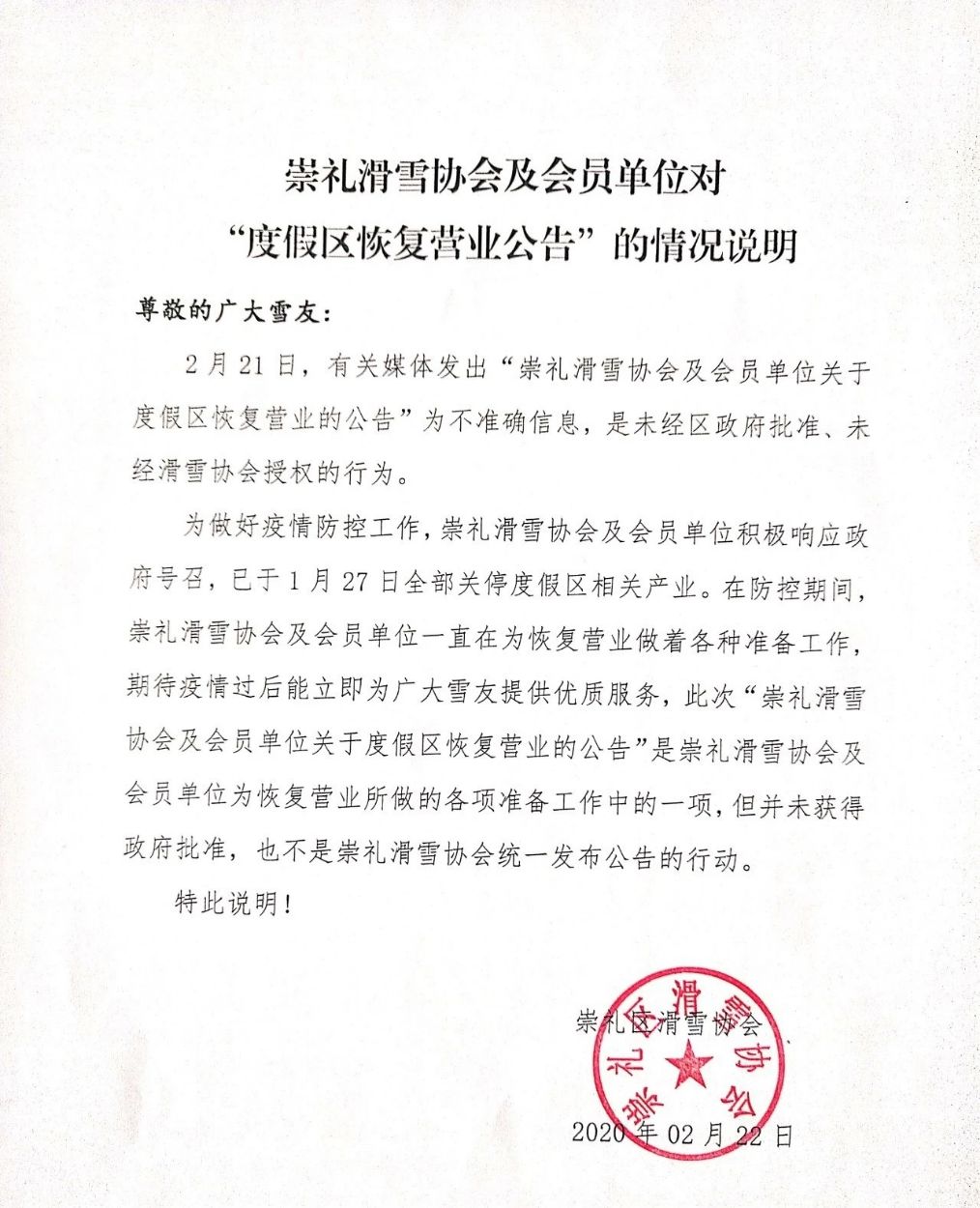 崇礼滑雪协会及会员单位对
“度假区恢复营业公告”的情况说明

尊敬的广大雪友：

2月21日，有关媒体发出“崇礼滑雪协会及会员单位关于度假区恢复营业的公告”为不准确信息，是未经区政府批准、未经滑雪协会授权的行为。

为做好疫情防控工作，崇礼滑雪协会及会员单位积极响应政府号召，已于1月27日全部关停度假区相关产业。在防控期间，崇礼滑雪协会及会员单位一直在为恢复营业做着各种准备工作，期待疫情过后能立即为广大雪友提供优质服务，此次“崇礼滑雪协会及会员单位关于度假区恢复营业的公告”是崇礼滑雪协会及会员单位为恢复营业所做的各项准备工作中的一项，但并未获得政府批准，也不是崇礼滑雪协会统一发布公告的行动。

特此说明！

崇礼区滑雪协会

崇礼区滑雪协会

2020年02月22日